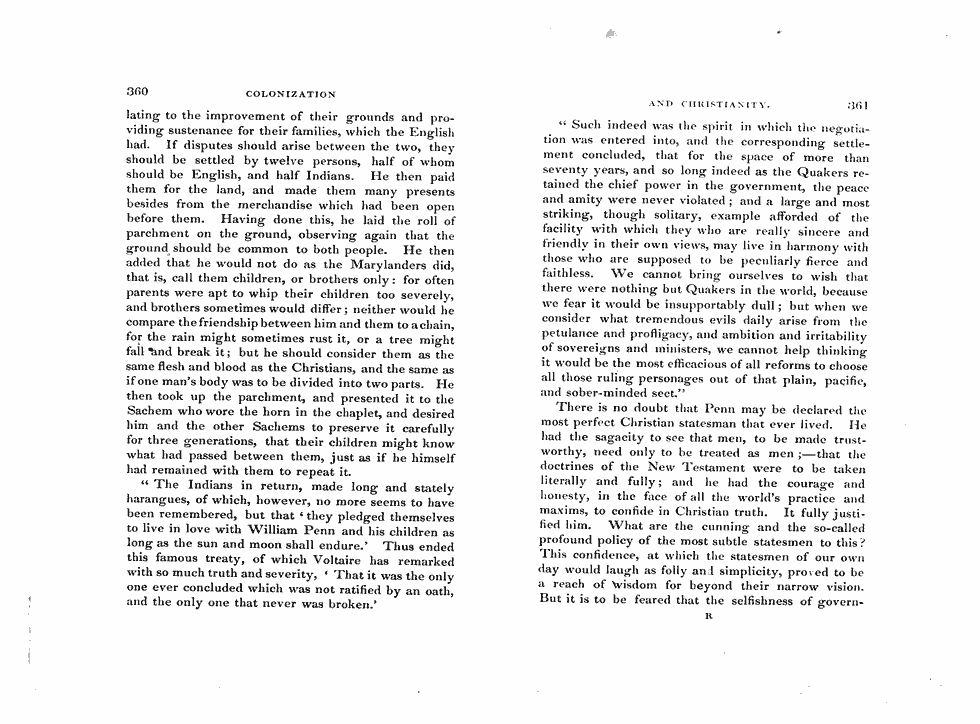 360 COLONIZATION

lating to the improvement of their grounds and providing sustenance for their families, which the English had. If disputes should arise between the two, they should be settled by twelve persons, half of whom should be English, and half Indians. He then paid them for the land, and made them many presents besides from the merchandise which had been open before them. Having done this, he laid the roll of parchment on the ground, observing again that the ground should be common to both people. He then added that he would not do as the Marylanders did, that is, call them children, or brothers only: for often parents were apt to whip their children too severely, and brothers sometimes would differ; neither would he compare the friendship between him and them to a chain, for the rain might sometimes rust it, or a tree might fall and break it; but he should consider them as the same flesh and blood as the Christians, and the same as if one man's body was to be divided into two parts. He then took up the parchment, and presented it to the Sachem who wore the horn in the chaplet, and desired him and the other Sachems to preserve it carefully for three generations, that their children might know what had passed between them, just as if he himself had remained with them to repeat it.

"The Indians in return, made long and stately harangues, of which, however, no more seems to have been remembered, but that 'they pledged themselves to live in love with William Penn and his children as long as the sun and moon shall endure.' Thus ended this famous treaty, of which Voltaire has remarked with so much truth and severity, 'That it was the only one ever concluded which was not ratified by an oath, and the only one that never was broken.'

AND CHRISTIANITY. 361

"Such indeed was the spirit in which the negotiation was entered into, and the corresponding settlement concluded, that for the space of more than seventy years, and so long indeed as the Quakers retained the chief power in the government, the peace and amity were never violated; and a large and most striking, though solitary, example afforded of the facility with which they who are really sincere and friendly in their own views, may live in harmony with those who are supposed to be peculiarly fierce and faithless. We cannot bring ourselves to wish that there were nothing but Quakers in the world, because we fear it would be insupportably dull; but when we consider what tremendous evils daily arise from the petulance and profligacy, and ambition and irritability of sovereigns and ministers, we cannot help thinking it would be the most efficacious of all reforms to choose all those ruling personages out of that plain, pacific, and sober-minded sect."

There is no doubt that Penn may be declared the most perfect Christian statesman that ever lived. He had the sagacity to see that men, to be made trustworthy, need only to be treated as men;—that the doctrines of the New Testament were to be taken literally and fully; and he had the courage and honesty, in the face of all the world's practice and maxims, to confide in Christian truth. It fully justified him. What are the cunning and the so-called profound policy of the most subtle statesmen to this? This confidence, at which the statesmen of our own day would laugh as folly and simplicity, proved to be a reach of wisdom for beyond their narrow vision. But it is to be feared that the selfishness of govern-

R